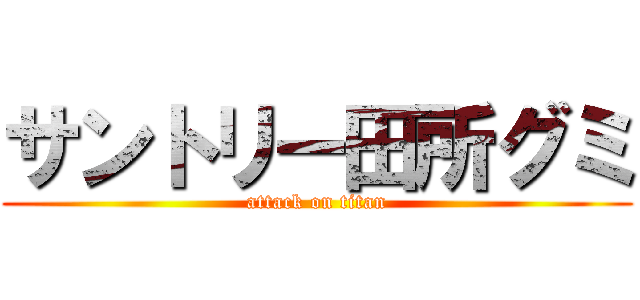 サントリー田所グミ
attack on titan